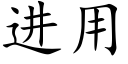 进用